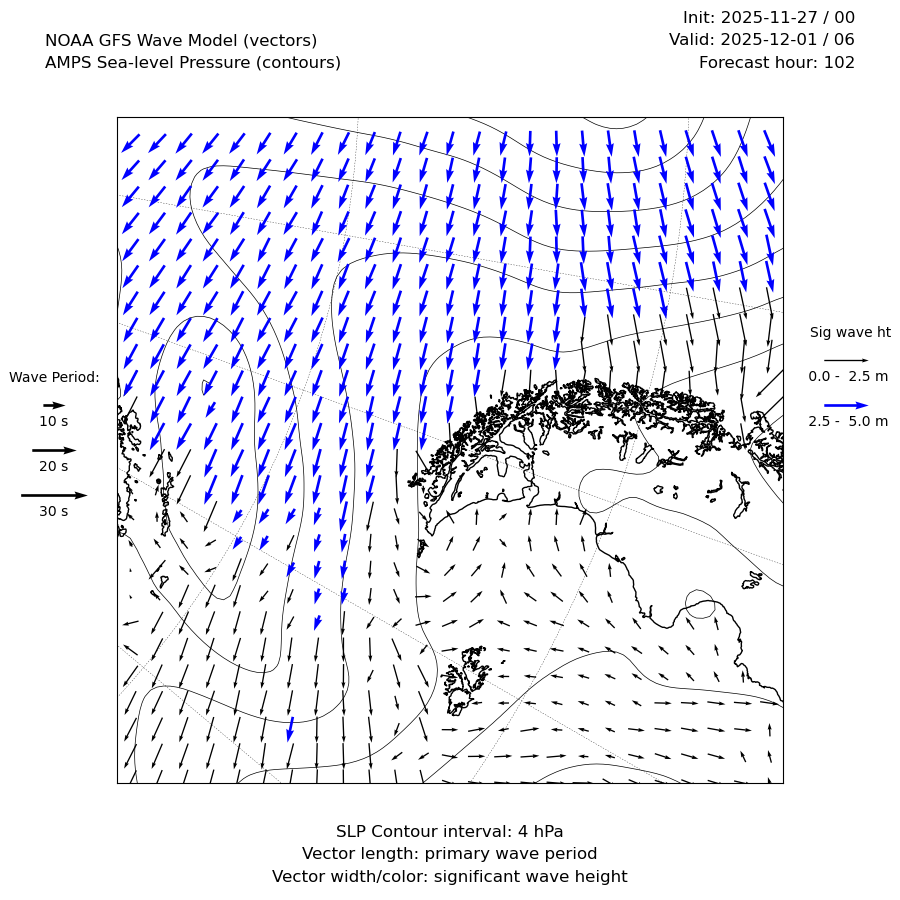 NOAA GFS Wave Model (vectors)
AMPS Sea-level Pressure (contours)

Init: 2025-11-27 / 00
Valid: 2025-12-01 / 06
Forecast hour: 102

Wave Period:
10 s
20 s
30 s

Sig wave ht
0.0 - 2.5 m
2.5 - 5.0 m

SLP Contour interval: 4 hPa
Vector length: primary wave period
Vector width/color: significant wave height